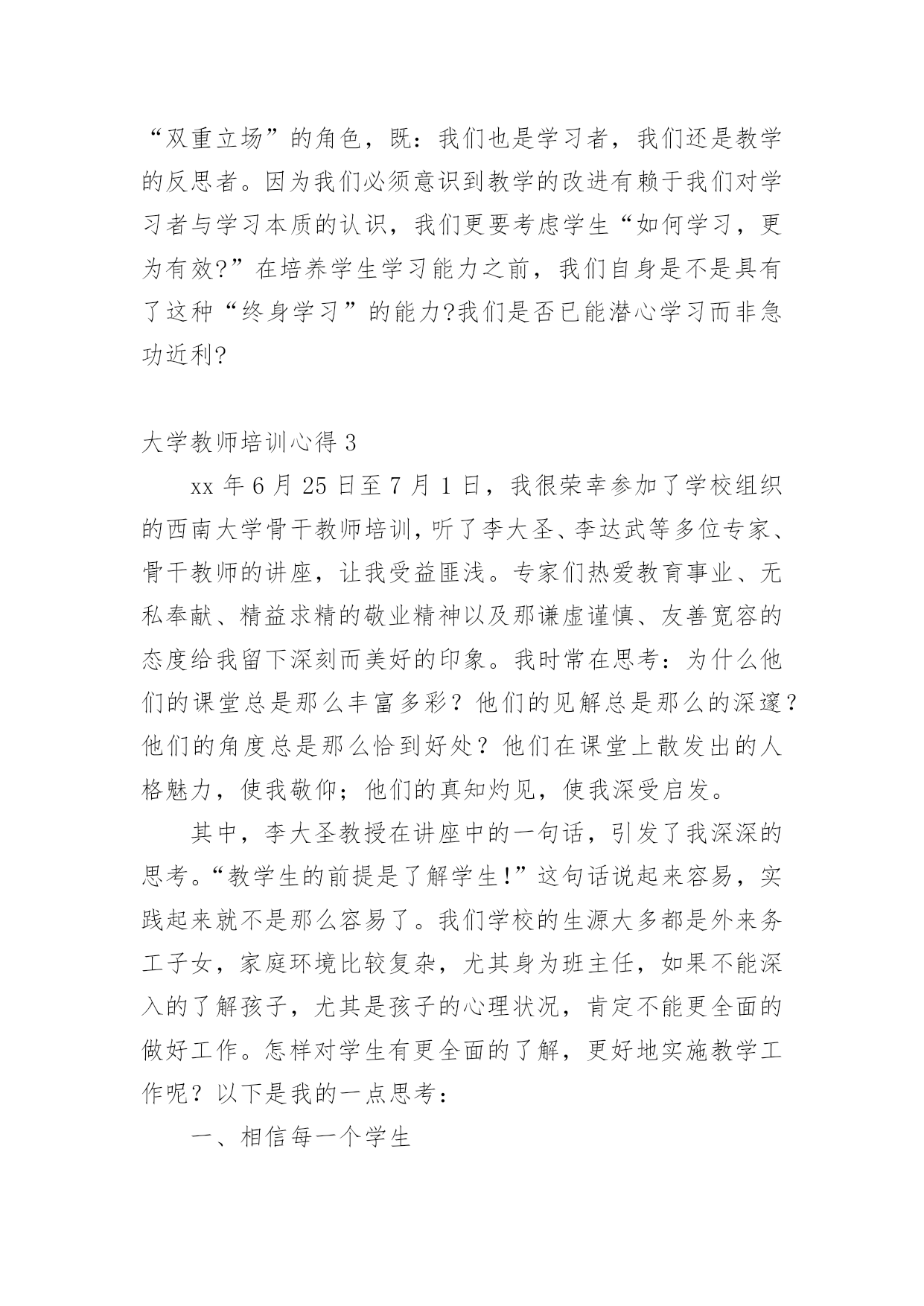 “双重立场”的角色，既：我们也是学习者，我们还是教学的反思者。因为我们必须意识到教学的改进有赖于我们对学习者与学习本质的认识，我们更要考虑学生“如何学习，更为有效?”在培养学生学习能力之前，我们自身是不是具有了这种“终身学习”的能力?我们是否已能潜心学习而非急功近利?

大学教师培训心得 3

xx 年 6 月 25 日至 7 月 1 日，我很荣幸参加了学校组织的西南大学骨干教师培训，听了李大圣、李达武等多位专家、骨干教师的讲座，让我受益匪浅。专家们热爱教育事业、无私奉献、精益求精的敬业精神以及那谦虚谨慎、友善宽容的态度给我留下深刻而美好的印象。我时常在思考：为什么他们的课堂总是那么丰富多彩？他们的见解总是那么的深邃？他们的角度总是那么恰到好处？他们在课堂上散发出的人格魅力，使我敬仰；他们的真知灼见，使我深受启发。

其中，李大圣教授在讲座中的一句话，引发了我深深的思考。“教学生的前提是了解学生!”这句话说起来容易，实践起来就不是那么容易了。我们学校的生源大多都是外来务工子女，家庭环境比较复杂，尤其身为班主任，如果不能深入的了解孩子，尤其是孩子的心理状况，肯定不能更全面的做好工作。怎样对学生有更全面的了解，更好地实施教学工作呢？以下是我的一点思考：

一、相信每一个学生